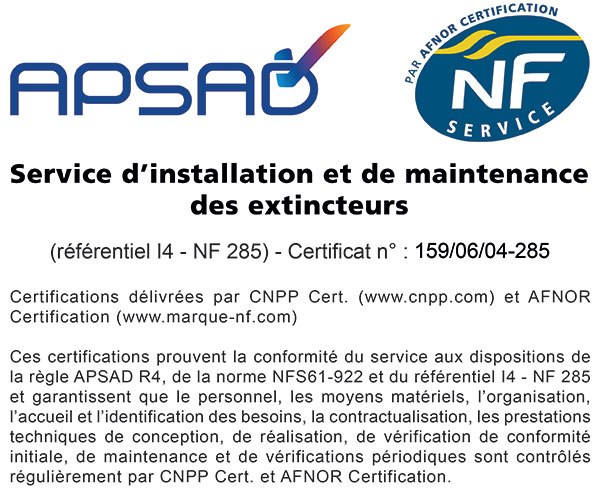 APSAD

PAR AFNOR CERTIFICATION
NF
SERVICE

Service d’installation et de maintenance des extincteurs

(référentiel I4 - NF 285) - Certificat n° : 159/06/04-285

Certifications délivrées par CNPP Cert. (www.cnpp.com) et AFNOR Certification (www.marque-nf.com)

Ces certifications prouvent la conformité du service aux dispositions de la règle APSAD R4, de la norme NFS61-922 et du référentiel I4 - NF 285 et garantissent que le personnel, les moyens matériels, l’organisation, l’accueil et l’identification des besoins, la contractualisation, les prestations techniques de conception, de réalisation, de vérification de conformité initiale, de maintenance et de vérifications périodiques sont contrôlés régulièrement par CNPP Cert. et AFNOR Certification.